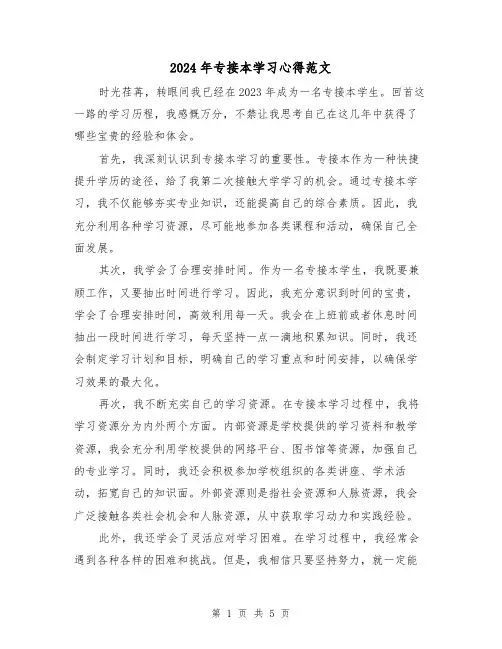 2024年专接本学习心得范文

时光荏苒，转眼间我已经在2023年成为一名专接本学生。回首这一路的学习历程，我感慨万分，不禁让我思考自己在这几年中获得了哪些宝贵的经验和体会。

首先，我深刻认识到专接本学习的重要性。专接本作为一种快捷提升学历的途径，给了我第二次接触大学学习的机会。通过专接本学习，我不仅能够夯实专业知识，还能提高自己的综合素质。因此，我充分利用各种学习资源，尽可能地参加各类课程和活动，确保自己全面发展。

其次，我学会了合理安排时间。作为一名专接本学生，我既要兼顾工作，又要抽出时间进行学习。因此，我充分意识到时间的宝贵，学会了合理安排时间，高效利用每一天。我会在上班前或者休息时间抽出一段时间进行学习，每天坚持一点一滴地积累知识。同时，我还会制定学习计划和目标，明确自己的学习重点和时间安排，以确保学习效果的最大化。

再次，我不断充实自己的学习资源。在专接本学习过程中，我将学习资源分为内外两个方面。内部资源是学校提供的学习资料和教学资源，我会充分利用学校提供的网络平台、图书馆等资源，加强自己的专业学习。同时，我还会积极参加学校组织的各类讲座、学术活动，拓宽自己的知识面。外部资源则是指社会资源和人脉资源，我会广泛接触各类社会机会和人脉资源，从中获取学习动力和实践经验。

此外，我还学会了灵活应对学习困难。在学习过程中，我经常会遇到各种各样的困难和挑战。但是，我相信只要坚持努力，就一定能

第 1 页 共 5 页